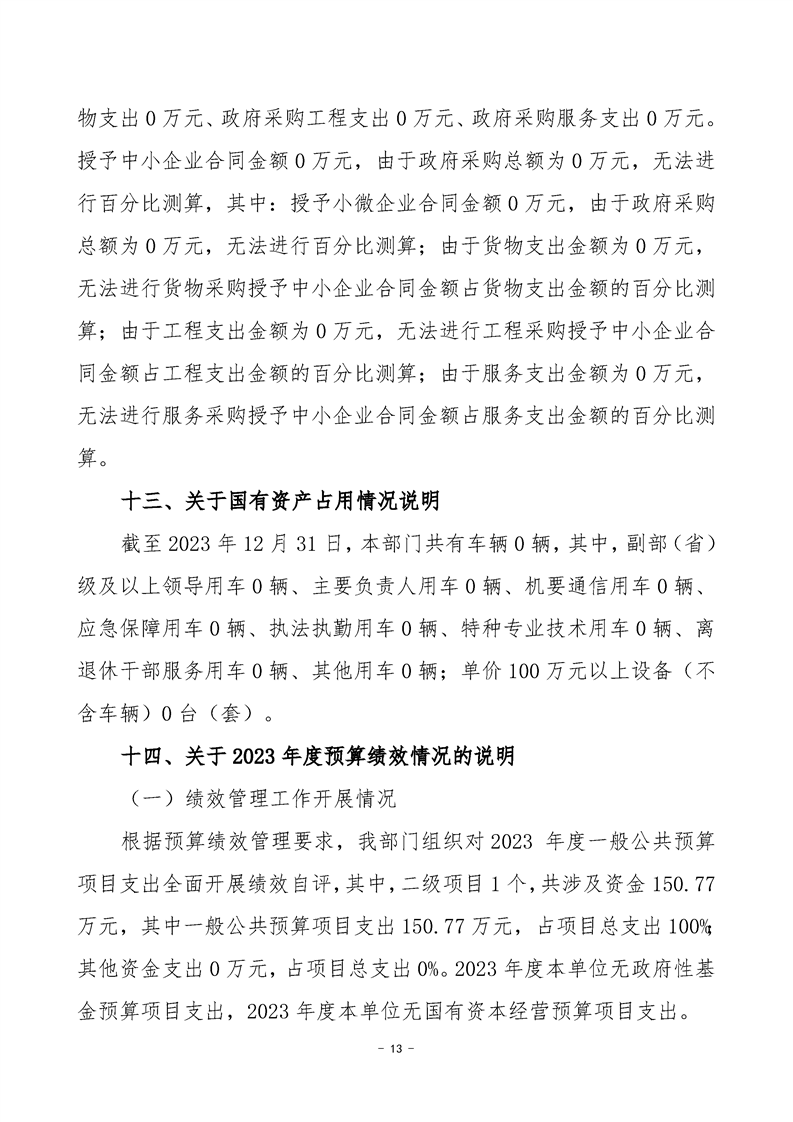 物支出 0 万元、政府采购工程支出 0 万元、政府采购服务支出 0 万元。授予中小企业合同金额 0 万元，由于政府采购总额为 0 万元，无法进行百分比测算，其中：授予小微企业合同金额 0 万元，由于政府采购总额为 0 万元，无法进行百分比测算；由于货物支出金额为 0 万元，无法进行货物采购授予中小企业合同金额占货物支出金额的百分比测算；由于工程支出金额为 0 万元，无法进行工程采购授予中小企业合同金额占工程支出金额的百分比测算；由于服务支出金额为 0 万元，无法进行服务采购授予中小企业合同金额占服务支出金额的百分比测算。

十三、关于国有资产占用情况说明

截至 2023 年 12 月 31 日，本部门共有车辆 0 辆，其中，副部（省）级及以上领导用车 0 辆、主要负责人用车 0 辆、机要通信用车 0 辆、应急保障用车 0 辆、执法执勤用车 0 辆、特种专业技术用车 0 辆、离退休干部服务用车 0 辆、其他用车 0 辆；单价 100 万元以上设备（不含车辆）0 台（套）。

十四、关于 2023 年度预算绩效情况的说明

（一）绩效管理工作开展情况

根据预算绩效管理要求，我部门组织对 2023 年度一般公共预算项目支出全面开展绩效自评，其中，二级项目 1 个，共涉及资金 150.77 万元，其中一般公共预算项目支出 150.77 万元，占项目总支出 100%；其他资金支出 0 万元，占项目总支出 0%。2023 年度本单位无政府性基金预算项目支出，2023 年度本单位无国有资本经营预算项目支出。

- 13 -